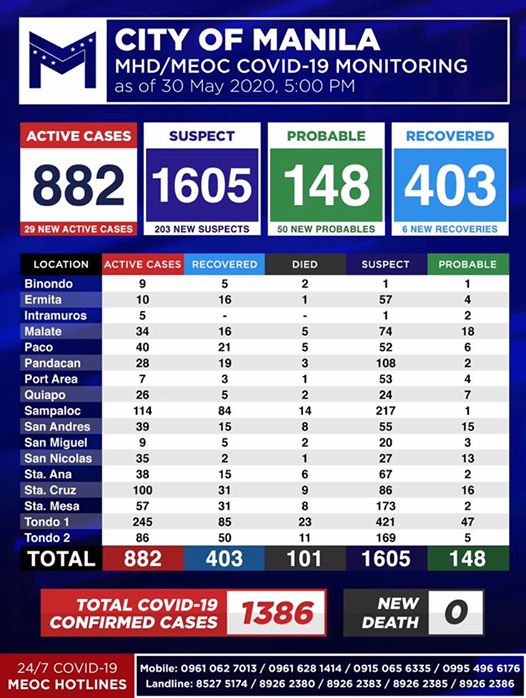 CITY OF MANILA
MHD/MEOC COVID-19 MONITORING
as of 30 May 2020, 5:00 PM

ACTIVE CASES
882
29 NEW ACTIVE CASES

SUSPECT
1605
203 NEW SUSPECTS

PROBABLE
148
50 NEW PROBABLES

RECOVERED
403
6 NEW RECOVERIES

| LOCATION | ACTIVE CASES | RECOVERED | DIED | SUSPECT | PROBABLE |
|---|---|---|---|---|---|
| Binondo | 9 | 5 | 2 | 1 | 1 |
| Ermita | 10 | 16 | 1 | 57 | 4 |
| Intramuros | 5 | - | - | 1 | 2 |
| Malate | 34 | 16 | 5 | 74 | 18 |
| Paco | 40 | 21 | 5 | 52 | 6 |
| Pandacan | 28 | 19 | 3 | 108 | 2 |
| Port Area | 7 | 3 | 1 | 53 | 4 |
| Quiapo | 26 | 5 | 2 | 24 | 7 |
| Sampaloc | 114 | 84 | 14 | 217 | 1 |
| San Andres | 39 | 15 | 8 | 55 | 15 |
| San Miguel | 9 | 5 | 2 | 20 | 3 |
| San Nicolas | 35 | 2 | 1 | 27 | 13 |
| Sta. Ana | 38 | 15 | 6 | 67 | 2 |
| Sta. Cruz | 100 | 31 | 9 | 86 | 16 |
| Sta. Mesa | 57 | 31 | 8 | 173 | 2 |
| Tondo 1 | 245 | 85 | 23 | 421 | 47 |
| Tondo 2 | 86 | 50 | 11 | 169 | 5 |
| TOTAL | 882 | 403 | 101 | 1605 | 148 |

TOTAL COVID-19 CONFIRMED CASES 1386

NEW DEATH 0

24/7 COVID-19 MEOC HOTLINES
Mobile: 0961 062 7013 / 0961 628 1414 / 0915 065 6335 / 0995 496 6176
Landline: 8527 5174 / 8926 2380 / 8926 2383 / 8926 2385 / 8926 2386